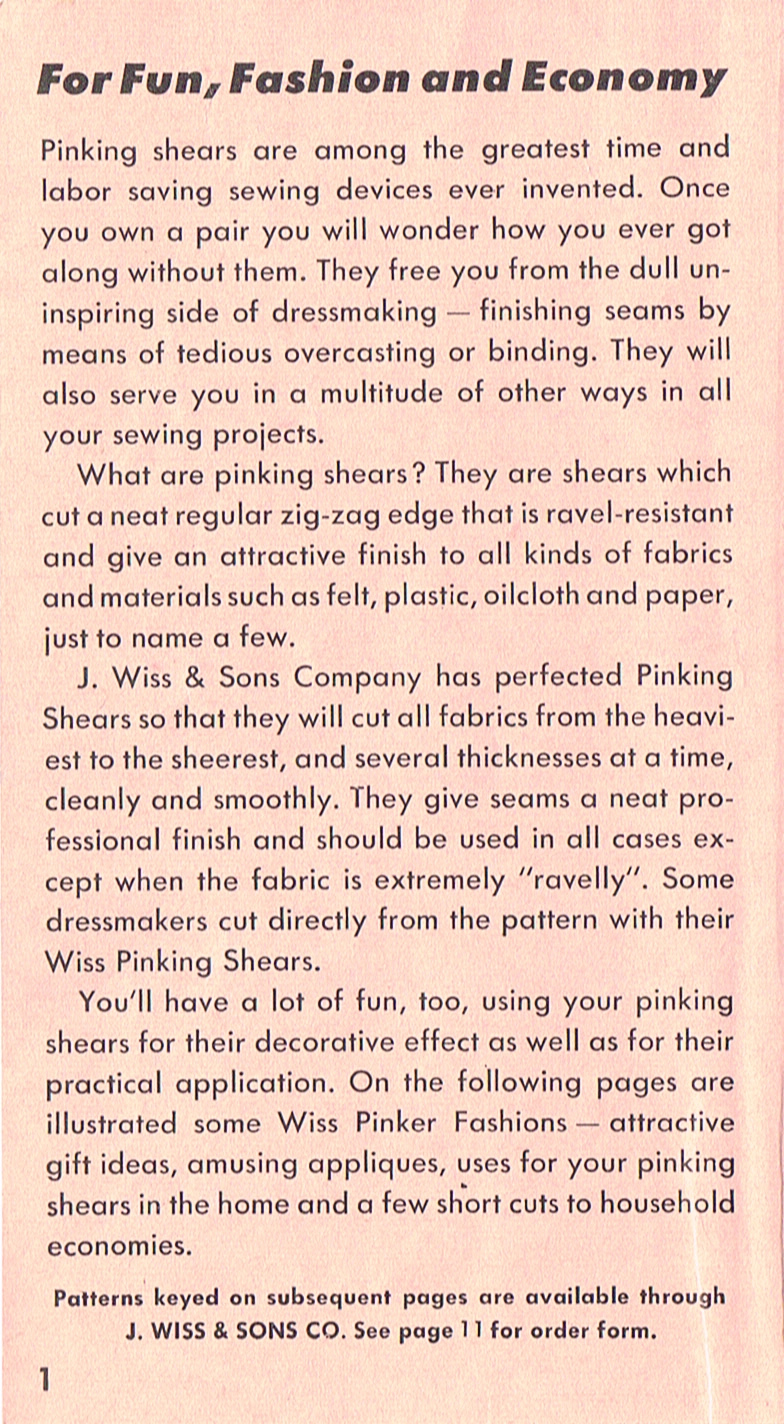 For Fun, Fashion and Economy

Pinking shears are among the greatest time and labor saving sewing devices ever invented. Once you own a pair you will wonder how you ever got along without them. They free you from the dull uninspiring side of dressmaking — finishing seams by means of tedious overcasting or binding. They will also serve you in a multitude of other ways in all your sewing projects.

What are pinking shears? They are shears which cut a neat regular zig-zag edge that is ravel-resistant and give an attractive finish to all kinds of fabrics and materials such as felt, plastic, oilcloth and paper, just to name a few.

J. Wiss & Sons Company has perfected Pinking Shears so that they will cut all fabrics from the heaviest to the sheerest, and several thicknesses at a time, cleanly and smoothly. They give seams a neat professional finish and should be used in all cases except when the fabric is extremely "ravelly". Some dressmakers cut directly from the pattern with their Wiss Pinking Shears.

You'll have a lot of fun, too, using your pinking shears for their decorative effect as well as for their practical application. On the following pages are illustrated some Wiss Pinker Fashions — attractive gift ideas, amusing appliques, uses for your pinking shears in the home and a few short cuts to household economies.

Patterns keyed on subsequent pages are available through J. WISS & SONS CO. See page 11 for order form.

1